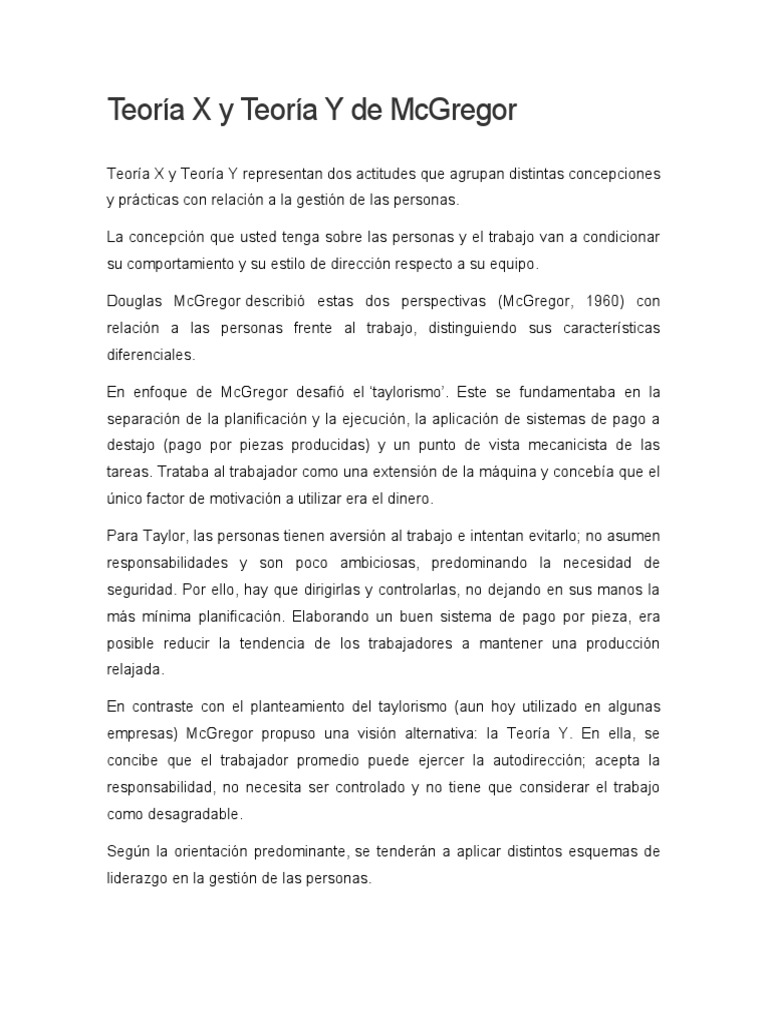 Teoría X y Teoría Y de McGregor

Teoría X y Teoría Y representan dos actitudes que agrupan distintas concepciones y prácticas con relación a la gestión de las personas.

La concepción que usted tenga sobre las personas y el trabajo van a condicionar su comportamiento y su estilo de dirección respecto a su equipo.

Douglas McGregor describió estas dos perspectivas (McGregor, 1960) con relación a las personas frente al trabajo, distinguiendo sus características diferenciales.

En enfoque de McGregor desafió el 'taylorismo'. Este se fundamentaba en la separación de la planificación y la ejecución, la aplicación de sistemas de pago a destajo (pago por piezas producidas) y un punto de vista mecanicista de las tareas. Trataba al trabajador como una extensión de la máquina y concebía que el único factor de motivación a utilizar era el dinero.

Para Taylor, las personas tienen aversión al trabajo e intentan evitarlo; no asumen responsabilidades y son poco ambiciosas, predominando la necesidad de seguridad. Por ello, hay que dirigirlas y controlarlas, no dejando en sus manos la más mínima planificación. Elaborando un buen sistema de pago por pieza, era posible reducir la tendencia de los trabajadores a mantener una producción relajada.

En contraste con el planteamiento del taylorismo (aun hoy utilizado en algunas empresas) McGregor propuso una visión alternativa: la Teoría Y. En ella, se concibe que el trabajador promedio puede ejercer la autodirección; acepta la responsabilidad, no necesita ser controlado y no tiene que considerar el trabajo como desagradable.

Según la orientación predominante, se tenderán a aplicar distintos esquemas de liderazgo en la gestión de las personas.